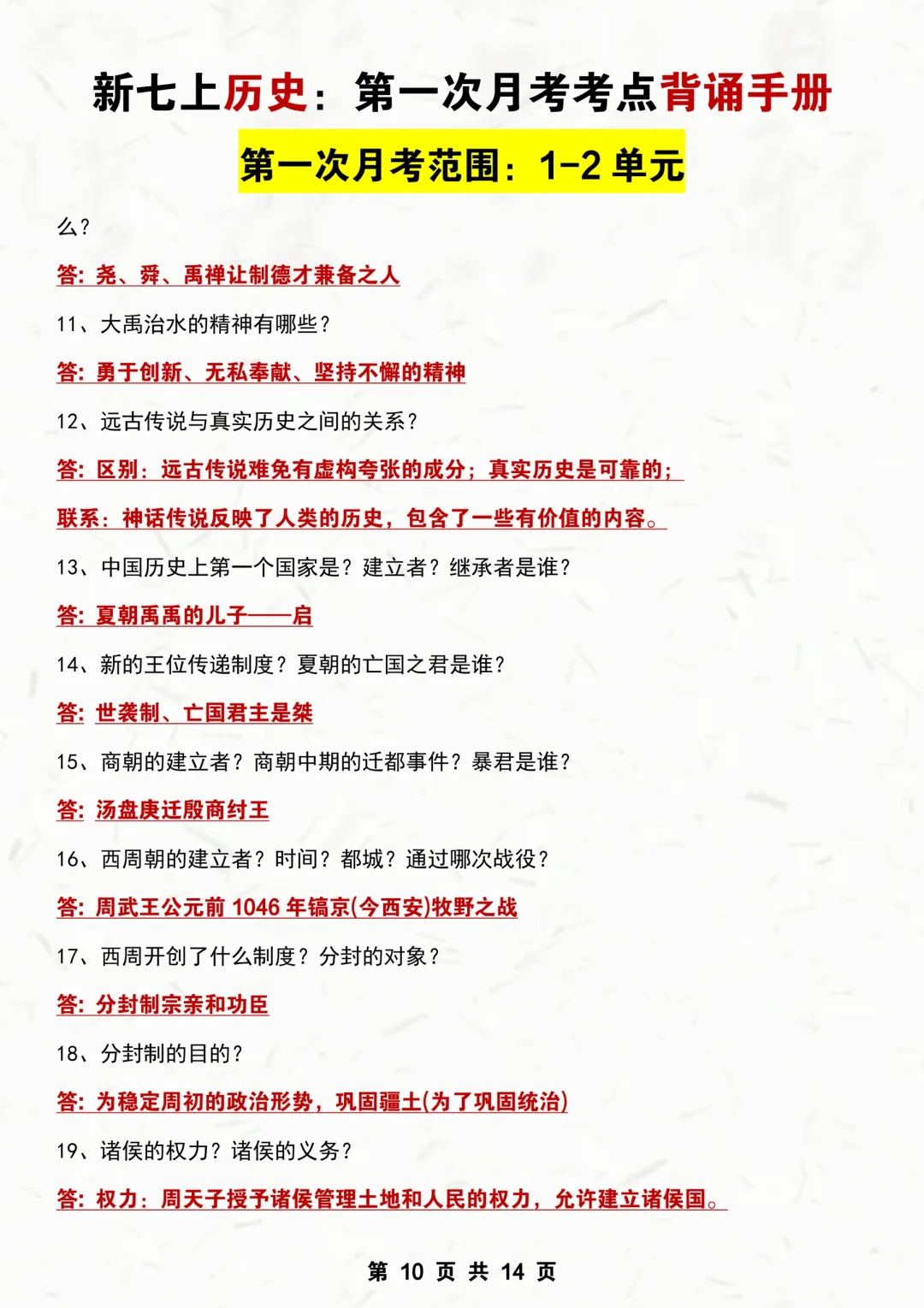 新七上历史：第一次月考考点背诵手册

第一次月考范围：1-2 单元

么？

答：尧、舜、禹禅让制德才兼备之人

11、大禹治水的精神有哪些？

答：勇于创新、无私奉献、坚持不懈的精神

12、远古传说与真实历史之间的关系？

答：区别：远古传说难免有虚构夸张的成分；真实历史是可靠的；

联系：神话传说反映了人类的历史，包含了一些有价值的内容。

13、中国历史上第一个国家是？建立者？继承者是谁？

答：夏朝禹禹的儿子——启

14、新的王位传递制度？夏朝的亡国之君是谁？

答：世袭制、亡国君主是桀

15、商朝的建立者？商朝中期的迁都事件？暴君是谁？

答：汤盘庚迁殷商纣王

16、西周朝的建立者？时间？都城？通过哪次战役？

答：周武王公元前 1046 年镐京(今西安)牧野之战

17、西周开创了什么制度？分封的对象？

答：分封制宗亲和功臣

18、分封制的目的？

答：为稳定周初的政治形势，巩固疆土(为了巩固统治)

19、诸侯的权力？诸侯的义务？

答：权力：周天子授予诸侯管理土地和人民的权力，允许建立诸侯国。

第 10 页 共 14 页